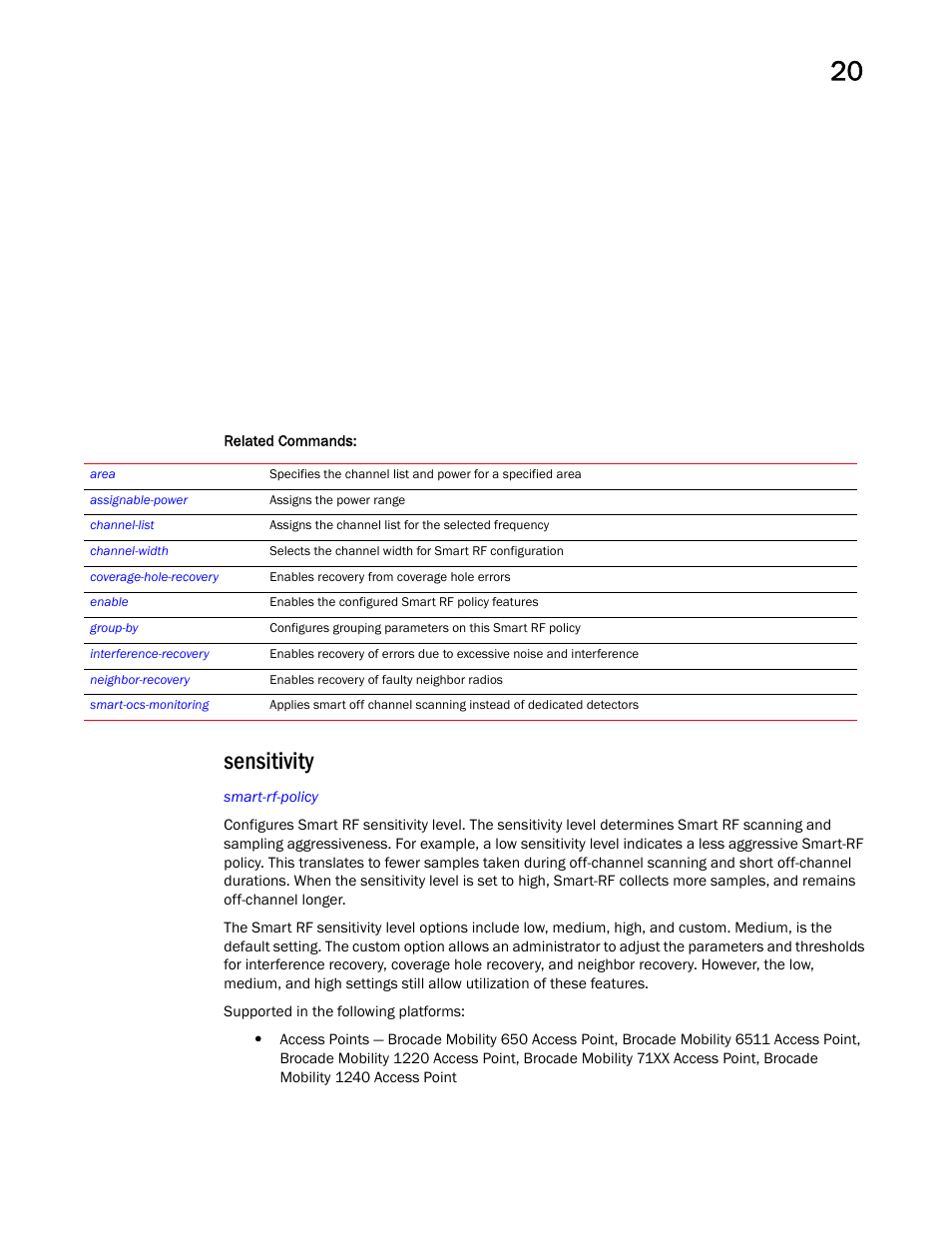 20

Related Commands:

| | |
|---|---|
| area | Specifies the channel list and power for a specified area |
| assignable-power | Assigns the power range |
| channel-list | Assigns the channel list for the selected frequency |
| channel-width | Selects the channel width for Smart RF configuration |
| coverage-hole-recovery | Enables recovery from coverage hole errors |
| enable | Enables the configured Smart RF policy features |
| group-by | Configures grouping parameters on this Smart RF policy |
| interference-recovery | Enables recovery of errors due to excessive noise and interference |
| neighbor-recovery | Enables recovery of faulty neighbor radios |
| smart-ocs-monitoring | Applies smart off channel scanning instead of dedicated detectors |

sensitivity

smart-rf-policy

Configures Smart RF sensitivity level. The sensitivity level determines Smart RF scanning and sampling aggressiveness. For example, a low sensitivity level indicates a less aggressive Smart-RF policy. This translates to fewer samples taken during off-channel scanning and short off-channel durations. When the sensitivity level is set to high, Smart-RF collects more samples, and remains off-channel longer.

The Smart RF sensitivity level options include low, medium, high, and custom. Medium, is the default setting. The custom option allows an administrator to adjust the parameters and thresholds for interference recovery, coverage hole recovery, and neighbor recovery. However, the low, medium, and high settings still allow utilization of these features.

Supported in the following platforms:

• Access Points — Brocade Mobility 650 Access Point, Brocade Mobility 6511 Access Point, Brocade Mobility 1220 Access Point, Brocade Mobility 71XX Access Point, Brocade Mobility 1240 Access Point